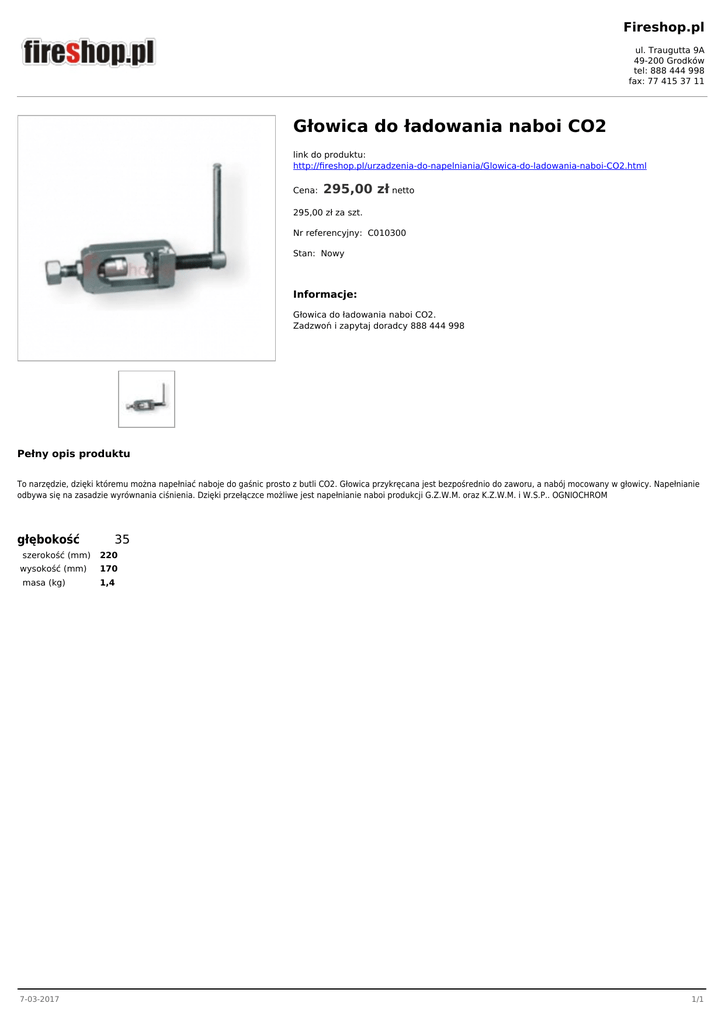 fireshop.pl

Fireshop.pl

ul. Traugutta 9A
49-200 Grodków
tel: 888 444 998
fax: 77 415 37 11

Głowica do ładowania naboi CO2

link do produktu:
http://fireshop.pl/urzadzenia-do-napelniania/Glowica-do-ladowania-naboi-CO2.html

Cena: 295,00 zł netto

295,00 zł za szt.

Nr referencyjny: C010300

Stan: Nowy

Informacje:

Głowica do ładowania naboi CO2.
Zadzwoń i zapytaj doradcy 888 444 998

Pełny opis produktu

To narzędzie, dzięki któremu można napełniać naboje do gaśnic prosto z butli CO2. Głowica przykręcana jest bezpośrednio do zaworu, a nabój mocowany w głowicy. Napełnianie odbywa się na zasadzie wyrównania ciśnienia. Dzięki przełączce możliwe jest napełnianie naboi produkcji G.Z.W.M. oraz K.Z.W.M. i W.S.P.. OGNIOCHROM

| głębokość | 35 |
|---|---|
| szerokość (mm) | 220 |
| wysokość (mm) | 170 |
| masa (kg) | 1,4 |

7-03-2017

1/1